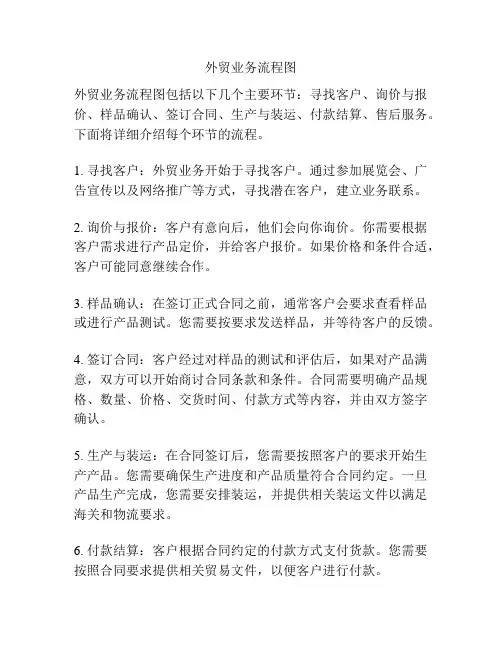 外贸业务流程图

外贸业务流程图包括以下几个主要环节：寻找客户、询价与报价、样品确认、签订合同、生产与装运、付款结算、售后服务。下面将详细介绍每个环节的流程。

1. 寻找客户：外贸业务开始于寻找客户。通过参加展览会、广告宣传以及网络推广等方式，寻找潜在客户，建立业务联系。

2. 询价与报价：客户有意向后，他们会向你询价。你需要根据客户需求进行产品定价，并给客户报价。如果价格和条件合适，客户可能同意继续合作。

3. 样品确认：在签订正式合同之前，通常客户会要求查看样品或进行产品测试。您需要按要求发送样品，并等待客户的反馈。

4. 签订合同：客户经过对样品的测试和评估后，如果对产品满意，双方可以开始商讨合同条款和条件。合同需要明确产品规格、数量、价格、交货时间、付款方式等内容，并由双方签字确认。

5. 生产与装运：在合同签订后，您需要按照客户的要求开始生产产品。您需要确保生产进度和产品质量符合合同约定。一旦产品生产完成，您需要安排装运，并提供相关装运文件以满足海关和物流要求。

6. 付款结算：客户根据合同约定的付款方式支付货款。您需要按照合同要求提供相关贸易文件，以便客户进行付款。